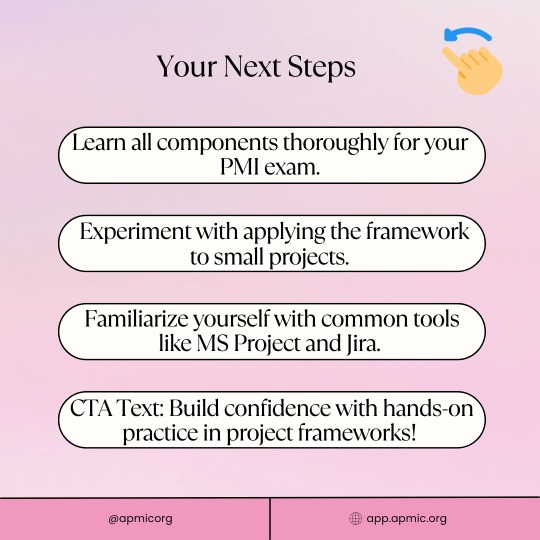 Your Next Steps

Learn all components thoroughly for your PMI exam.

Experiment with applying the framework to small projects.

Familiarize yourself with common tools like MS Project and Jira.

CTA Text: Build confidence with hands-on practice in project frameworks!

@apmicorg

app.apmic.org